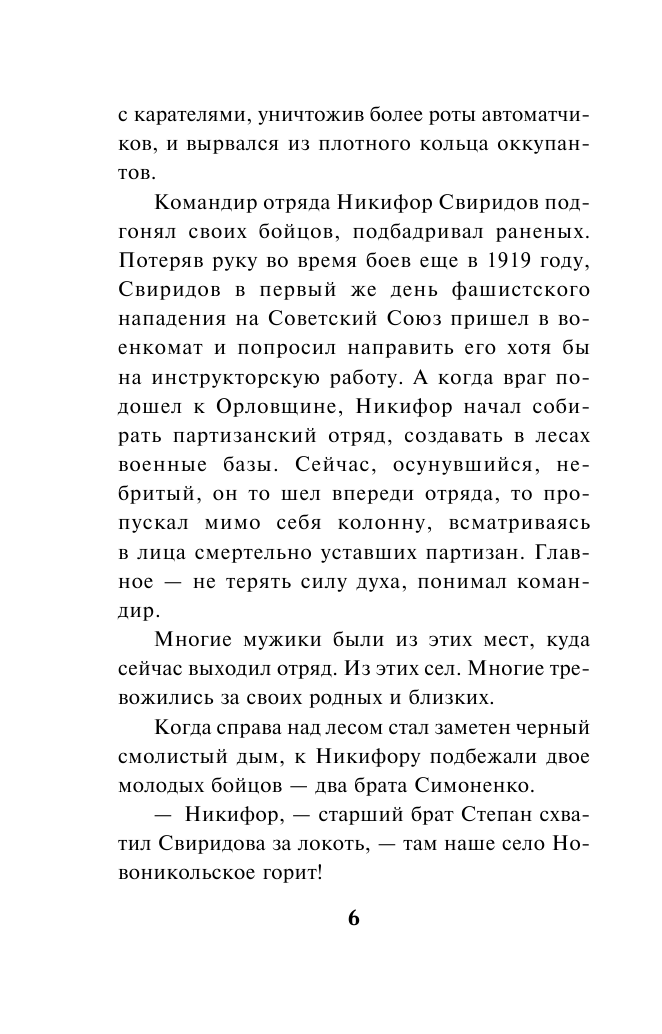 с карателями, уничтожив более роты автоматчиков, и вырвался из плотного кольца оккупантов.

Командир отряда Никифор Свиридов подгонял своих бойцов, подбадривал раненых. Потеряв руку во время боев еще в 1919 году, Свиридов в первый же день фашистского нападения на Советский Союз пришел в военкомат и попросил направить его хотя бы на инструкторскую работу. А когда враг подошел к Орловщине, Никифор начал собирать партизанский отряд, создавать в лесах военные базы. Сейчас, осунувшийся, небритый, он то шел впереди отряда, то пропускал мимо себя колонну, всматриваясь в лица смертельно уставших партизан. Главное — не терять силу духа, понимал командир.

Многие мужики были из этих мест, куда сейчас выходил отряд. Из этих сел. Многие тревожились за своих родных и близких.

Когда справа над лесом стал заметен черный смолистый дым, к Никифору подбежали двое молодых бойцов — два брата Симоненко.

— Никифор, — старший брат Степан схватил Свиридова за локоть, — там наше село Новоникольское горит!

6